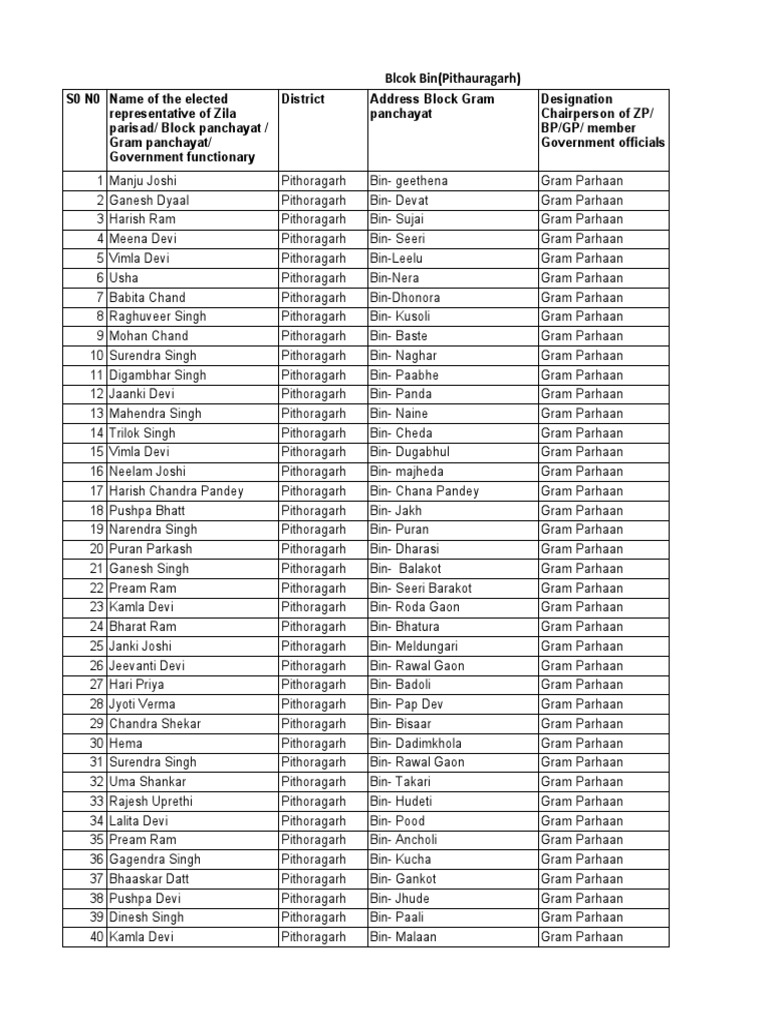 Blcok Bin(Pithauragarh)

| S0 N0 | Name of the elected representative of Zila parisad/ Block panchayat / Gram panchayat/ Government functionary | District | Address Block Gram panchayat | Designation Chairperson of ZP/ BP/GP/ member Government officials |
|---|---|---|---|---|
| 1 | Manju Joshi | Pithoragarh | Bin- geethena | Gram Parhaan |
| 2 | Ganesh Dyaal | Pithoragarh | Bin- Devat | Gram Parhaan |
| 3 | Harish Ram | Pithoragarh | Bin- Sujai | Gram Parhaan |
| 4 | Meena Devi | Pithoragarh | Bin- Seeri | Gram Parhaan |
| 5 | Vimla Devi | Pithoragarh | Bin-Leelu | Gram Parhaan |
| 6 | Usha | Pithoragarh | Bin-Nera | Gram Parhaan |
| 7 | Babita Chand | Pithoragarh | Bin-Dhonora | Gram Parhaan |
| 8 | Raghuveer Singh | Pithoragarh | Bin- Kusoli | Gram Parhaan |
| 9 | Mohan Chand | Pithoragarh | Bin- Baste | Gram Parhaan |
| 10 | Surendra Singh | Pithoragarh | Bin- Naghar | Gram Parhaan |
| 11 | Digambhar Singh | Pithoragarh | Bin- Paabhe | Gram Parhaan |
| 12 | Jaanki Devi | Pithoragarh | Bin- Panda | Gram Parhaan |
| 13 | Mahendra Singh | Pithoragarh | Bin- Naine | Gram Parhaan |
| 14 | Trilok Singh | Pithoragarh | Bin- Cheda | Gram Parhaan |
| 15 | Vimla Devi | Pithoragarh | Bin- Dugabhul | Gram Parhaan |
| 16 | Neelam Joshi | Pithoragarh | Bin- majheda | Gram Parhaan |
| 17 | Harish Chandra Pandey | Pithoragarh | Bin- Chana Pandey | Gram Parhaan |
| 18 | Pushpa Bhatt | Pithoragarh | Bin- Jakh | Gram Parhaan |
| 19 | Narendra Singh | Pithoragarh | Bin- Puran | Gram Parhaan |
| 20 | Puran Parkash | Pithoragarh | Bin- Dharasi | Gram Parhaan |
| 21 | Ganesh Singh | Pithoragarh | Bin- Balakot | Gram Parhaan |
| 22 | Pream Ram | Pithoragarh | Bin- Seeri Barakot | Gram Parhaan |
| 23 | Kamla Devi | Pithoragarh | Bin- Roda Gaon | Gram Parhaan |
| 24 | Bharat Ram | Pithoragarh | Bin- Bhatura | Gram Parhaan |
| 25 | Janki Joshi | Pithoragarh | Bin- Meldungari | Gram Parhaan |
| 26 | Jeevanti Devi | Pithoragarh | Bin- Rawal Gaon | Gram Parhaan |
| 27 | Hari Priya | Pithoragarh | Bin- Badoli | Gram Parhaan |
| 28 | Jyoti Verma | Pithoragarh | Bin- Pap Dev | Gram Parhaan |
| 29 | Chandra Shekar | Pithoragarh | Bin- Bisaar | Gram Parhaan |
| 30 | Hema | Pithoragarh | Bin- Dadimkhola | Gram Parhaan |
| 31 | Surendra Singh | Pithoragarh | Bin- Rawal Gaon | Gram Parhaan |
| 32 | Uma Shankar | Pithoragarh | Bin- Takari | Gram Parhaan |
| 33 | Rajesh Uprethi | Pithoragarh | Bin- Hudeti | Gram Parhaan |
| 34 | Lalita Devi | Pithoragarh | Bin- Pood | Gram Parhaan |
| 35 | Pream Ram | Pithoragarh | Bin- Ancholi | Gram Parhaan |
| 36 | Gagendra Singh | Pithoragarh | Bin- Kucha | Gram Parhaan |
| 37 | Bhaaskar Datt | Pithoragarh | Bin- Gankot | Gram Parhaan |
| 38 | Pushpa Devi | Pithoragarh | Bin- Jhude | Gram Parhaan |
| 39 | Dinesh Singh | Pithoragarh | Bin- Paali | Gram Parhaan |
| 40 | Kamla Devi | Pithoragarh | Bin- Malaan | Gram Parhaan |